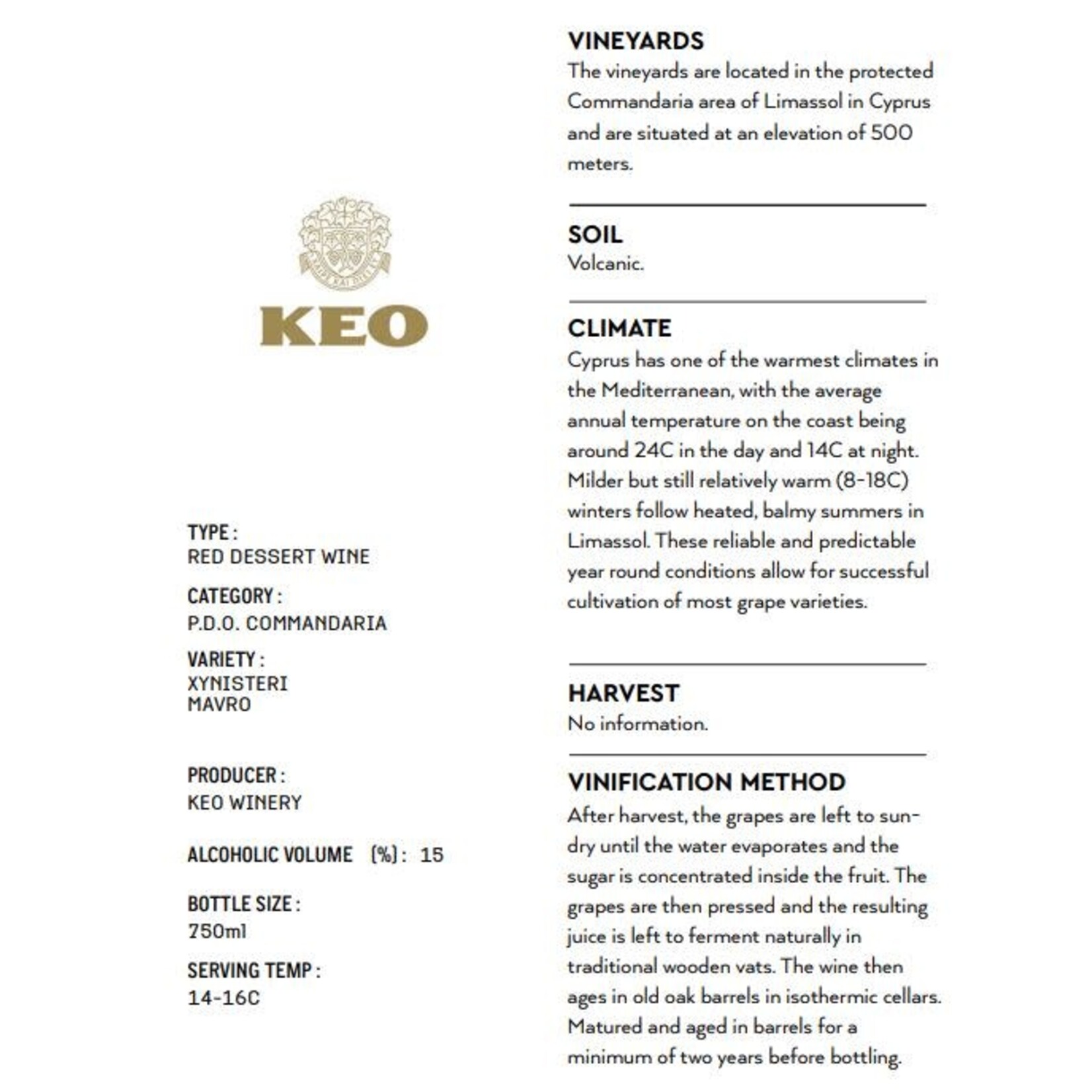 KEO

TYPE :
RED DESSERT WINE

CATEGORY :
P.D.O. COMMANDARIA

VARIETY :
XYNISTERI
MAVRO

PRODUCER :
KEO WINERY

ALCOHOLIC VOLUME (%) : 15

BOTTLE SIZE :
750ml

SERVING TEMP :
14-16C

VINEYARDS
The vineyards are located in the protected Commandaria area of Limassol in Cyprus and are situated at an elevation of 500 meters.

SOIL
Volcanic.

CLIMATE
Cyprus has one of the warmest climates in the Mediterranean, with the average annual temperature on the coast being around 24C in the day and 14C at night. Milder but still relatively warm (8-18C) winters follow heated, balmy summers in Limassol. These reliable and predictable year round conditions allow for successful cultivation of most grape varieties.

HARVEST
No information.

VINIFICATION METHOD
After harvest, the grapes are left to sun-dry until the water evaporates and the sugar is concentrated inside the fruit. The grapes are then pressed and the resulting juice is left to ferment naturally in traditional wooden vats. The wine then ages in old oak barrels in isothermic cellars. Matured and aged in barrels for a minimum of two years before bottling.